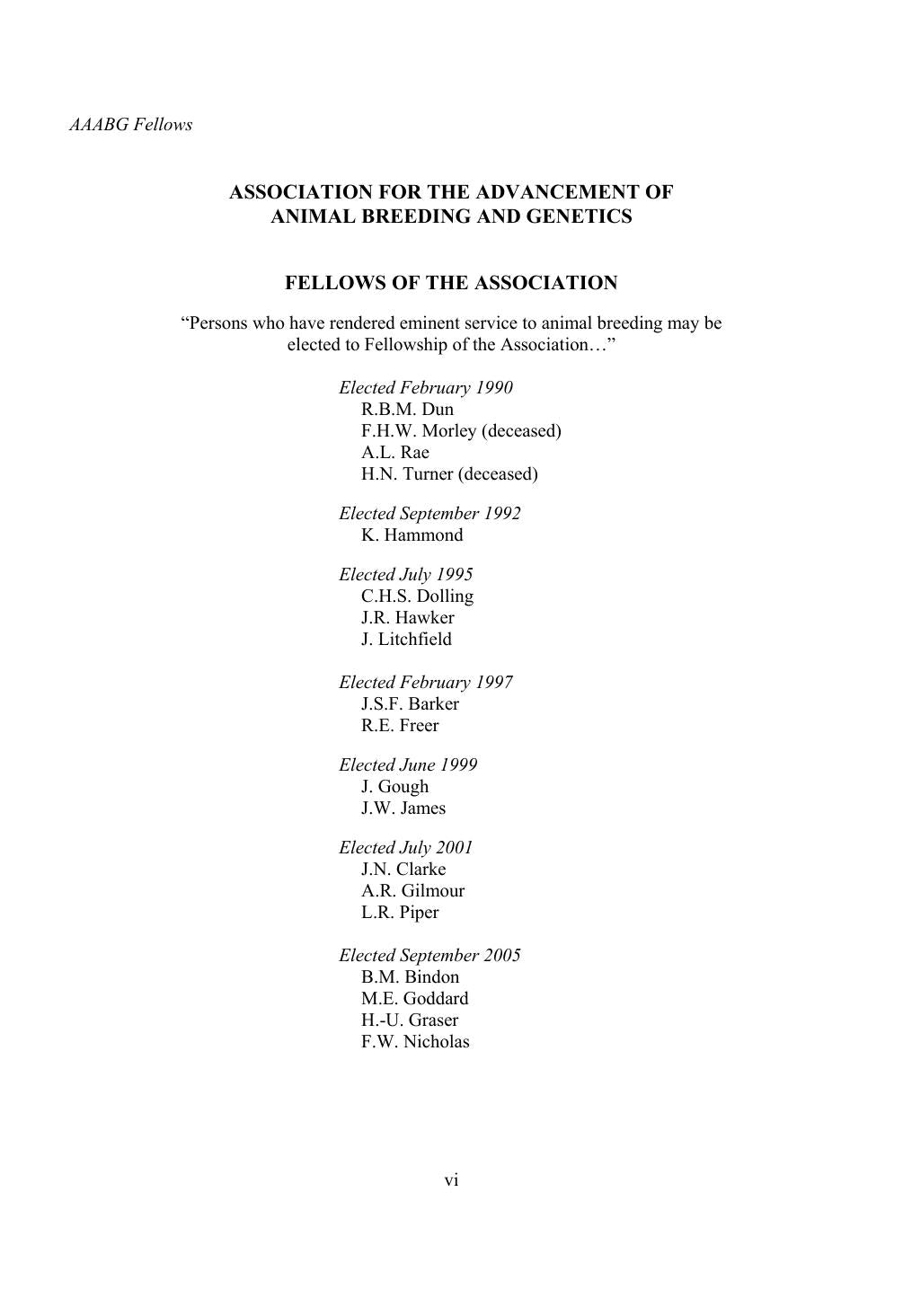 AAABG Fellows

ASSOCIATION FOR THE ADVANCEMENT OF
ANIMAL BREEDING AND GENETICS

FELLOWS OF THE ASSOCIATION

"Persons who have rendered eminent service to animal breeding may be elected to Fellowship of the Association…"

Elected February 1990
R.B.M. Dun
F.H.W. Morley (deceased)
A.L. Rae
H.N. Turner (deceased)

Elected September 1992
K. Hammond

Elected July 1995
C.H.S. Dolling
J.R. Hawker
J. Litchfield

Elected February 1997
J.S.F. Barker
R.E. Freer

Elected June 1999
J. Gough
J.W. James

Elected July 2001
J.N. Clarke
A.R. Gilmour
L.R. Piper

Elected September 2005
B.M. Bindon
M.E. Goddard
H.-U. Graser
F.W. Nicholas

vi